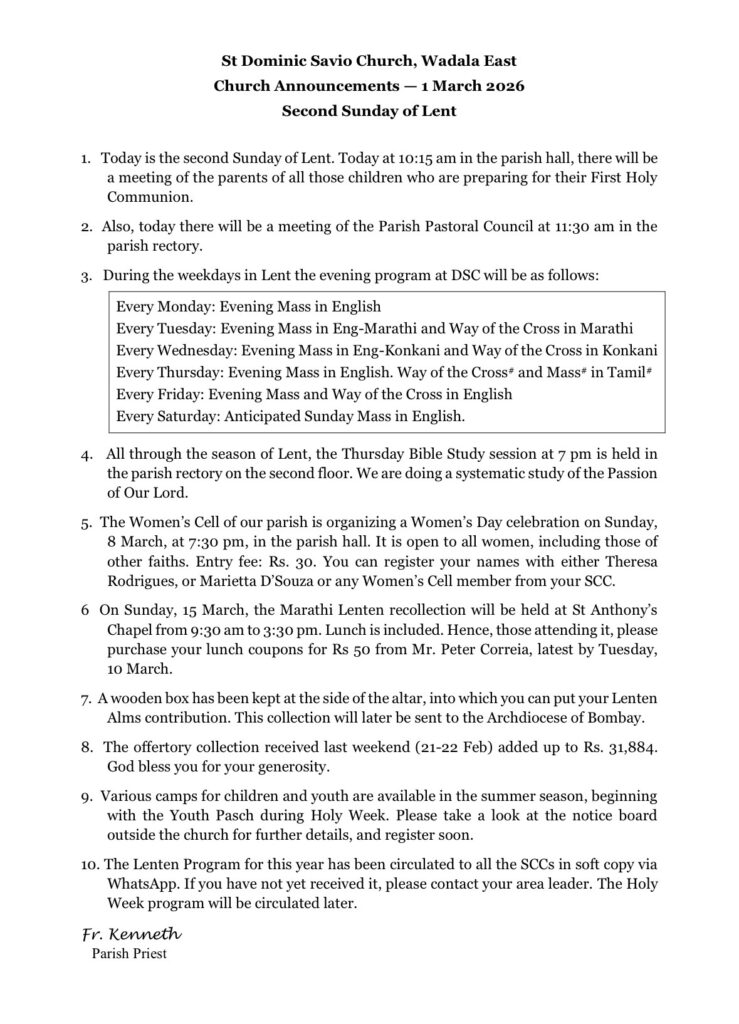 St Dominic Savio Church, Wadala East
Church Announcements — 1 March 2026
Second Sunday of Lent

1. Today is the second Sunday of Lent. Today at 10:15 am in the parish hall, there will be a meeting of the parents of all those children who are preparing for their First Holy Communion.

2. Also, today there will be a meeting of the Parish Pastoral Council at 11:30 am in the parish rectory.

3. During the weekdays in Lent the evening program at DSC will be as follows:

Every Monday: Evening Mass in English
Every Tuesday: Evening Mass in Eng-Marathi and Way of the Cross in Marathi
Every Wednesday: Evening Mass in Eng-Konkani and Way of the Cross in Konkani
Every Thursday: Evening Mass in English. Way of the Cross# and Mass# in Tamil#
Every Friday: Evening Mass and Way of the Cross in English
Every Saturday: Anticipated Sunday Mass in English.

4. All through the season of Lent, the Thursday Bible Study session at 7 pm is held in the parish rectory on the second floor. We are doing a systematic study of the Passion of Our Lord.

5. The Women's Cell of our parish is organizing a Women's Day celebration on Sunday, 8 March, at 7:30 pm, in the parish hall. It is open to all women, including those of other faiths. Entry fee: Rs. 30. You can register your names with either Theresa Rodrigues, or Marietta D'Souza or any Women's Cell member from your SCC.

6 On Sunday, 15 March, the Marathi Lenten recollection will be held at St Anthony's Chapel from 9:30 am to 3:30 pm. Lunch is included. Hence, those attending it, please purchase your lunch coupons for Rs 50 from Mr. Peter Correia, latest by Tuesday, 10 March.

7. A wooden box has been kept at the side of the altar, into which you can put your Lenten Alms contribution. This collection will later be sent to the Archdiocese of Bombay.

8. The offertory collection received last weekend (21-22 Feb) added up to Rs. 31,884. God bless you for your generosity.

9. Various camps for children and youth are available in the summer season, beginning with the Youth Pasch during Holy Week. Please take a look at the notice board outside the church for further details, and register soon.

10. The Lenten Program for this year has been circulated to all the SCCs in soft copy via WhatsApp. If you have not yet received it, please contact your area leader. The Holy Week program will be circulated later.

Fr. Kenneth
Parish Priest